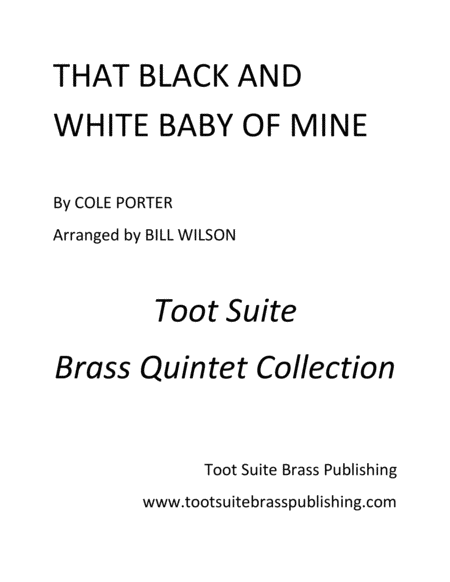 THAT BLACK AND WHITE BABY OF MINE

By COLE PORTER

Arranged by BILL WILSON

Toot Suite

Brass Quintet Collection

Toot Suite Brass Publishing

www.tootsuitebrasspublishing.com